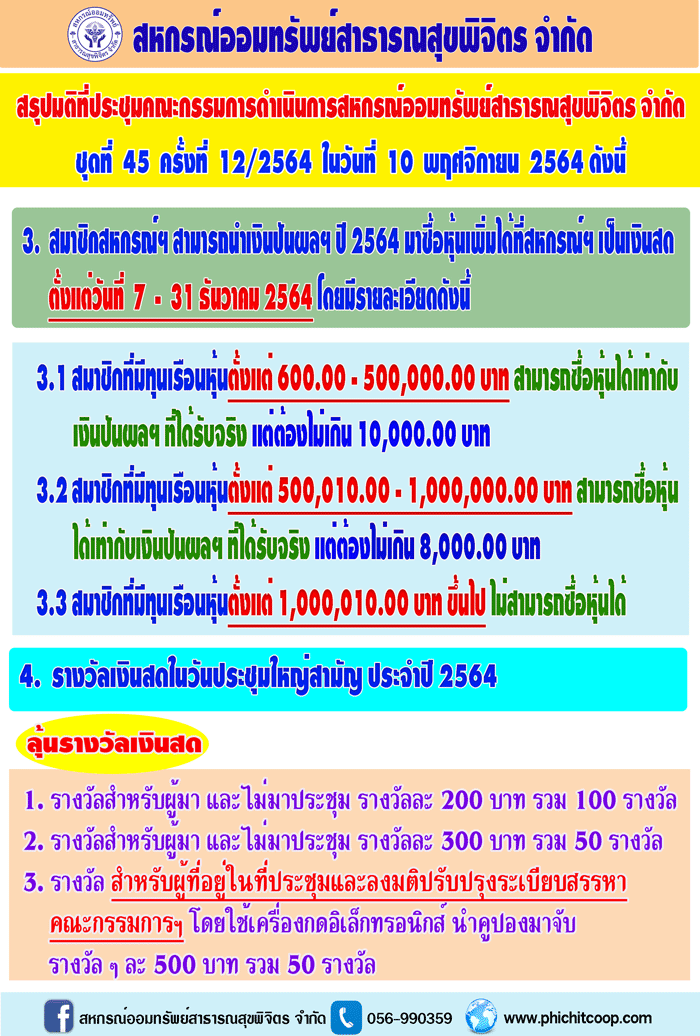 สหกรณ์ออมทรัพย์สาธารณสุขพิจิตร จำกัด

สรุปมติที่ประชุมคณะกรรมการดำเนินการสหกรณ์ออมทรัพย์สาธารณสุขพิจิตร จำกัด ชุดที่ 45 ครั้งที่ 12/2564 ในวันที่ 10 พฤศจิกายน 2564 ดังนี้

3. สมาชิกสหกรณ์ฯ สามารถนำเงินปันผลฯ ปี 2564 มาซื้อหุ้นเพิ่มได้ที่สหกรณ์ฯ เป็นเงินสด ตั้งแต่วันที่ 7 - 31 ธันวาคม 2564 โดยมีรายละเอียดดังนี้

3.1 สมาชิกที่มีทุนเรือนหุ้นตั้งแต่ 600.00 - 500,000.00 บาท สามารถซื้อหุ้นได้เท่ากับเงินปันผลฯ ที่ได้รับจริง แต่ต้องไม่เกิน 10,000.00 บาท

3.2 สมาชิกที่มีทุนเรือนหุ้นตั้งแต่ 500,010.00 - 1,000,000.00 บาท สามารถซื้อหุ้นได้เท่ากับเงินปันผลฯ ที่ได้รับจริง แต่ต้องไม่เกิน 8,000.00 บาท

3.3 สมาชิกที่มีทุนเรือนหุ้นตั้งแต่ 1,000,010.00 บาท ขึ้นไป ไม่สามารถซื้อหุ้นได้

4. รางวัลเงินสดในวันประชุมใหญ่สามัญ ประจำปี 2564

ลุ้นรางวัลเงินสด

1. รางวัลสำหรับผู้มา และไม่มาประชุม รางวัลละ 200 บาท รวม 100 รางวัล
2. รางวัลสำหรับผู้มา และไม่มาประชุม รางวัลละ 300 บาท รวม 50 รางวัล
3. รางวัล สำหรับผู้ที่อยู่ในที่ประชุมและลงมติปรับปรุงระเบียบสรรหาคณะกรรมการฯ โดยใช้เครื่องกดอิเล็กทรอนิกส์ นำคูปองมาจับรางวัล ๆ ละ 500 บาท รวม 50 รางวัล

สหกรณ์ออมทรัพย์สาธารณสุขพิจิตร จำกัด 056-990359 www.phichitcoop.com